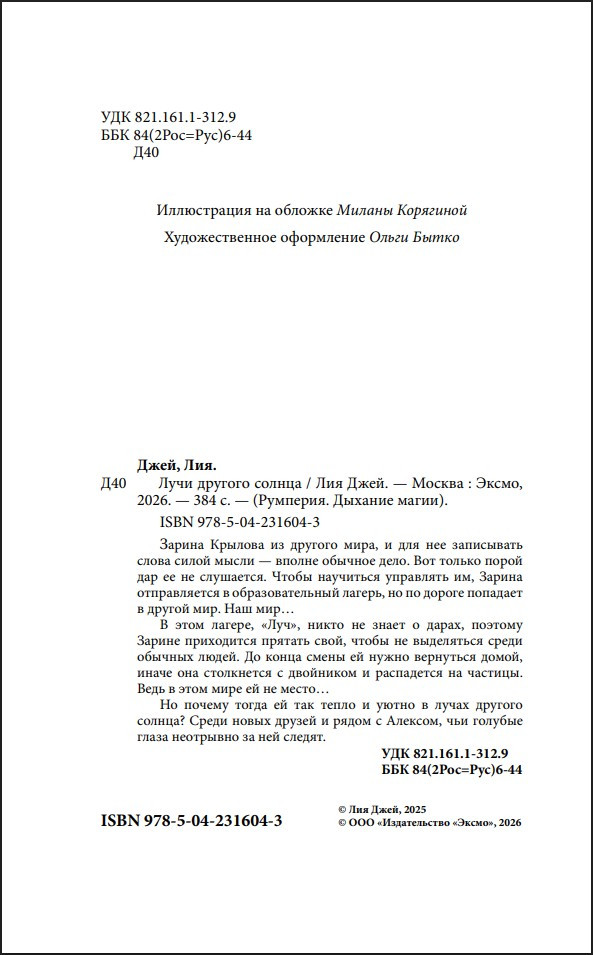 УДК 821.161.1-312.9
ББК 84(2Рос=Рус)6-44
Д40

Иллюстрация на обложке Миланы Корягиной

Художественное оформление Ольги Бытко

Джей, Лия.

Д40 Лучи другого солнца / Лия Джей. — Москва : Эксмо, 2026. — 384 с. — (Румперия. Дыхание магии).

ISBN 978-5-04-231604-3

Зарина Крылова из другого мира, и для нее записывать слова силой мысли — вполне обычное дело. Вот только порой дар ее не слушается. Чтобы научиться управлять им, Зарина отправляется в образовательный лагерь, но по дороге попадает в другой мир. Наш мир…

В этом лагере, «Луч», никто не знает о дарах, поэтому Зарине приходится прятать свой, чтобы не выделяться среди обычных людей. До конца смены ей нужно вернуться домой, иначе она столкнется с двойником и распадется на частицы. Ведь в этом мире ей не место…

Но почему тогда ей так тепло и уютно в лучах другого солнца? Среди новых друзей и рядом с Алексом, чьи голубые глаза неотрывно за ней следят.

УДК 821.161.1-312.9
ББК 84(2Рос=Рус)6-44

ISBN 978-5-04-231604-3

© Лия Джей, 2025
© ООО «Издательство «Эксмо», 2026